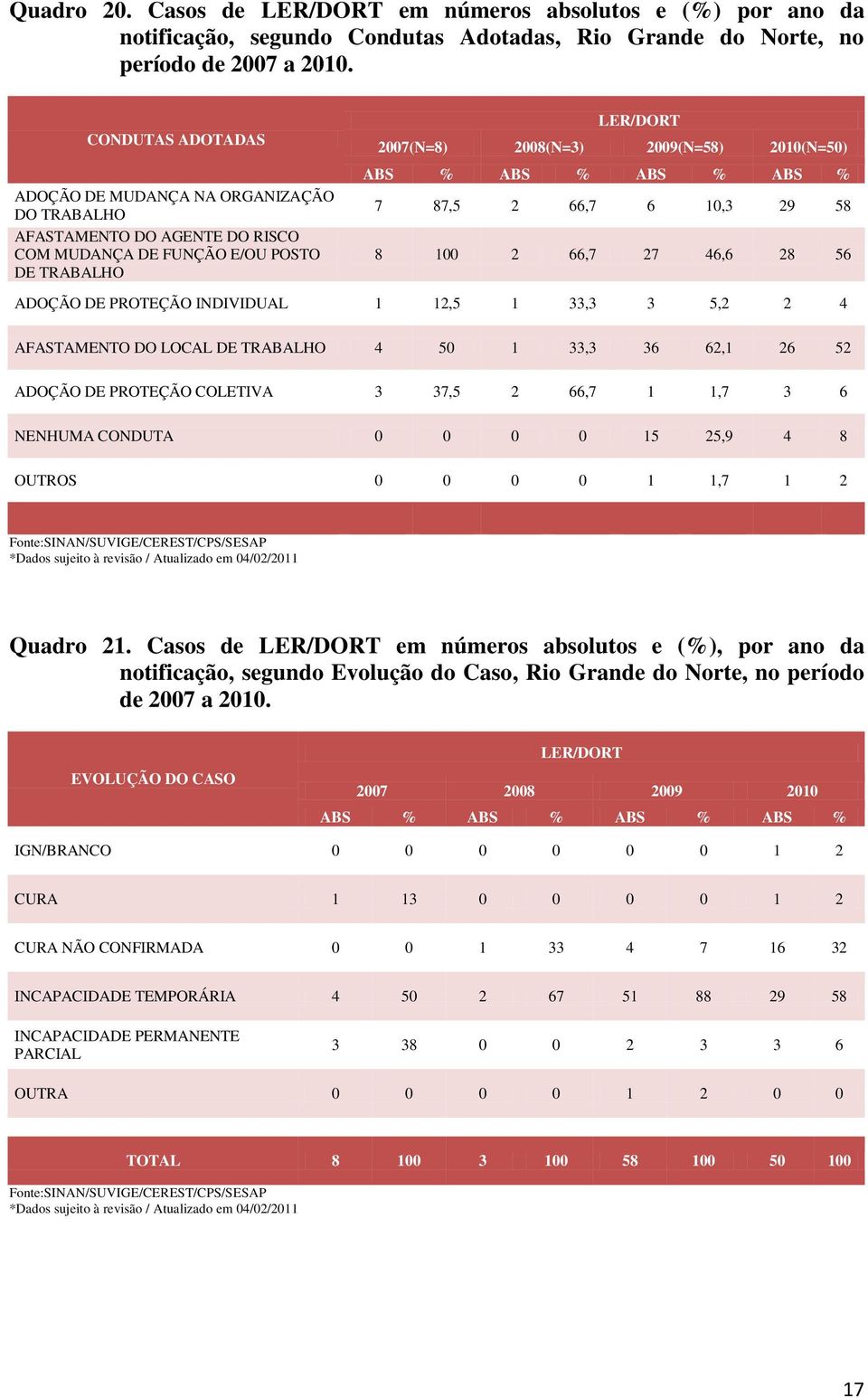 Quadro 20. Casos de LER/DORT em números absolutos e (%) por ano da notificação, segundo Condutas Adotadas, Rio Grande do Norte, no período de 2007 a 2010.

| CONDUTAS ADOTADAS | LER/DORT | | | | | | | |
|---|---|---|---|---|---|---|---|---|
| | 2007(N=8) | | 2008(N=3) | | 2009(N=58) | | 2010(N=50) | |
| | ABS | % | ABS | % | ABS | % | ABS | % |
| ADOÇÃO DE MUDANÇA NA ORGANIZAÇÃO DO TRABALHO | 7 | 87,5 | 2 | 66,7 | 6 | 10,3 | 29 | 58 |
| AFASTAMENTO DO AGENTE DO RISCO COM MUDANÇA DE FUNÇÃO E/OU POSTO DE TRABALHO | 8 | 100 | 2 | 66,7 | 27 | 46,6 | 28 | 56 |
| ADOÇÃO DE PROTEÇÃO INDIVIDUAL | 1 | 12,5 | 1 | 33,3 | 3 | 5,2 | 2 | 4 |
| AFASTAMENTO DO LOCAL DE TRABALHO | 4 | 50 | 1 | 33,3 | 36 | 62,1 | 26 | 52 |
| ADOÇÃO DE PROTEÇÃO COLETIVA | 3 | 37,5 | 2 | 66,7 | 1 | 1,7 | 3 | 6 |
| NENHUMA CONDUTA | 0 | 0 | 0 | 0 | 15 | 25,9 | 4 | 8 |
| OUTROS | 0 | 0 | 0 | 0 | 1 | 1,7 | 1 | 2 |

Fonte:SINAN/SUVIGE/CEREST/CPS/SESAP
*Dados sujeito à revisão / Atualizado em 04/02/2011

Quadro 21. Casos de LER/DORT em números absolutos e (%), por ano da notificação, segundo Evolução do Caso, Rio Grande do Norte, no período de 2007 a 2010.

| EVOLUÇÃO DO CASO | LER/DORT | | | | | | | |
|---|---|---|---|---|---|---|---|---|
| | 2007 | | 2008 | | 2009 | | 2010 | |
| | ABS | % | ABS | % | ABS | % | ABS | % |
| IGN/BRANCO | 0 | 0 | 0 | 0 | 0 | 0 | 1 | 2 |
| CURA | 1 | 13 | 0 | 0 | 0 | 0 | 1 | 2 |
| CURA NÃO CONFIRMADA | 0 | 0 | 1 | 33 | 4 | 7 | 16 | 32 |
| INCAPACIDADE TEMPORÁRIA | 4 | 50 | 2 | 67 | 51 | 88 | 29 | 58 |
| INCAPACIDADE PERMANENTE PARCIAL | 3 | 38 | 0 | 0 | 2 | 3 | 3 | 6 |
| OUTRA | 0 | 0 | 0 | 0 | 1 | 2 | 0 | 0 |
| TOTAL | 8 | 100 | 3 | 100 | 58 | 100 | 50 | 100 |

Fonte:SINAN/SUVIGE/CEREST/CPS/SESAP
*Dados sujeito à revisão / Atualizado em 04/02/2011

17